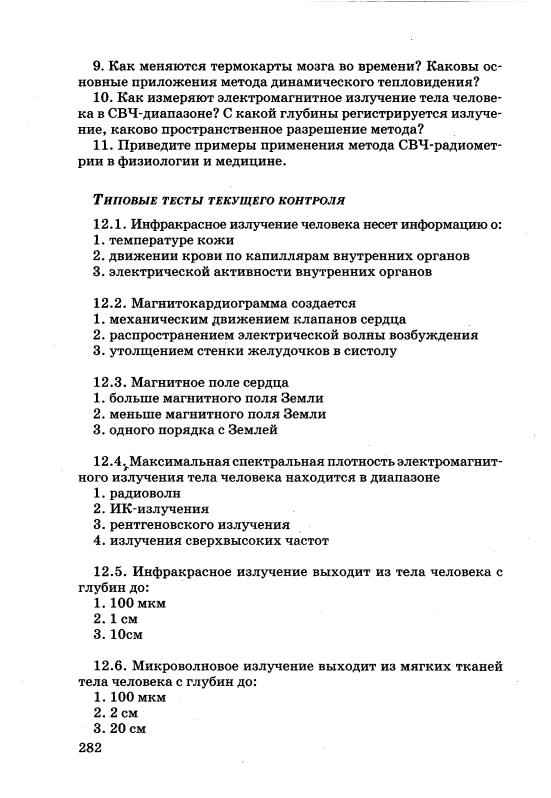 9. Как меняются термокарты мозга во времени? Каковы основные приложения метода динамического тепловидения?

10. Как измеряют электромагнитное излучение тела человека в СВЧ-диапазоне? С какой глубины регистрируется излучение, каково пространственное разрешение метода?

11. Приведите примеры применения метода СВЧ-радиометрии в физиологии и медицине.

Типовые тесты текущего контроля

12.1. Инфракрасное излучение человека несет информацию о:
1. температуре кожи
2. движении крови по капиллярам внутренних органов
3. электрической активности внутренних органов

12.2. Магнитокардиограмма создается
1. механическим движением клапанов сердца
2. распространением электрической волны возбуждения
3. утолщением стенки желудочков в систолу

12.3. Магнитное поле сердца
1. больше магнитного поля Земли
2. меньше магнитного поля Земли
3. одного порядка с Землей

12.4. Максимальная спектральная плотность электромагнитного излучения тела человека находится в диапазоне
1. радиоволн
2. ИК-излучения
3. рентгеновского излучения
4. излучения сверхвысоких частот

12.5. Инфракрасное излучение выходит из тела человека с глубин до:
1. 100 мкм
2. 1 см
3. 10см

12.6. Микроволновое излучение выходит из мягких тканей тела человека с глубин до:
1. 100 мкм
2. 2 см
3. 20 см

282